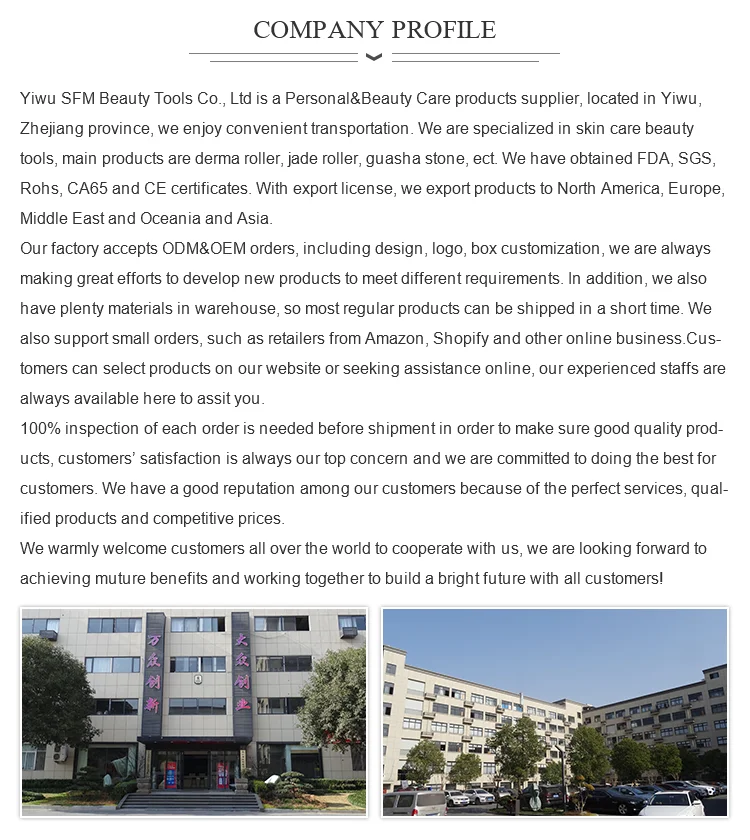 COMPANY PROFILE

Yiwu SFM Beauty Tools Co., Ltd is a Personal&Beauty Care products supplier, located in Yiwu, Zhejiang province, we enjoy convenient transportation. We are specialized in skin care beauty tools, main products are derma roller, jade roller, guasha stone, ect. We have obtained FDA, SGS, Rohs, CA65 and CE certificates. With export license, we export products to North America, Europe, Middle East and Oceania and Asia.
Our factory accepts ODM&OEM orders, including design, logo, box customization, we are always making great efforts to develop new products to meet different requirements. In addition, we also have plenty materials in warehouse, so most regular products can be shipped in a short time. We also support small orders, such as retailers from Amazon, Shopify and other online business.Customers can select products on our website or seeking assistance online, our experienced staffs are always available here to assit you.
100% inspection of each order is needed before shipment in order to make sure good quality products, customers' satisfaction is always our top concern and we are committed to doing the best for customers. We have a good reputation among our customers because of the perfect services, qualified products and competitive prices.
We warmly welcome customers all over the world to cooperate with us, we are looking forward to achieving muture benefits and working together to build a bright future with all customers!

万众创新

大众创业